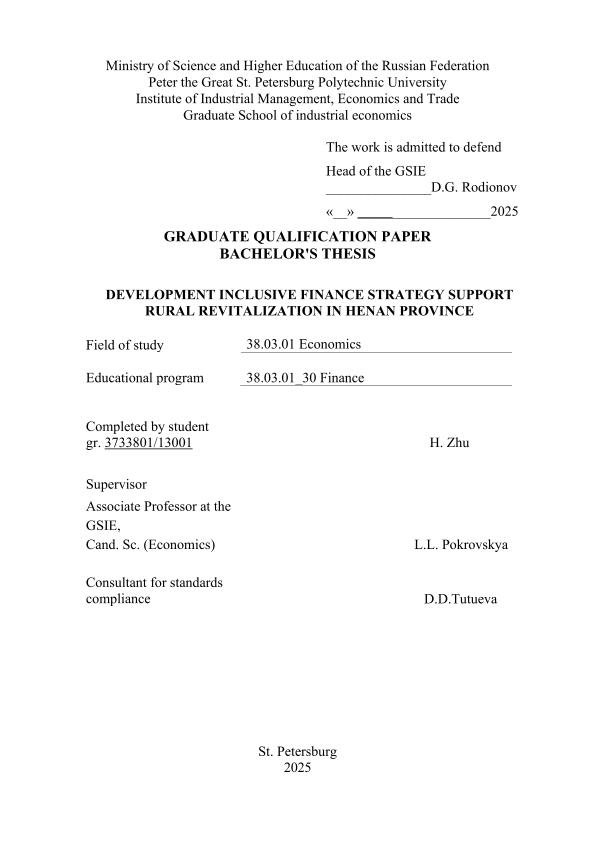 Ministry of Science and Higher Education of the Russian Federation
Peter the Great St. Petersburg Polytechnic University
Institute of Industrial Management, Economics and Trade
Graduate School of industrial economics

The work is admitted to defend

Head of the GSIE
_______________D.G. Rodionov

«__» _____ ______________2025

GRADUATE QUALIFICATION PAPER
BACHELOR'S THESIS

DEVELOPMENT INCLUSIVE FINANCE STRATEGY SUPPORT RURAL REVITALIZATION IN HENAN PROVINCE

Field of study 38.03.01 Economics

Educational program 38.03.01_30 Finance

Completed by student
gr. 3733801/13001 H. Zhu

Supervisor
Associate Professor at the GSIE,
Cand. Sc. (Economics) L.L. Pokrovskya

Consultant for standards compliance D.D.Tutueva

St. Petersburg
2025